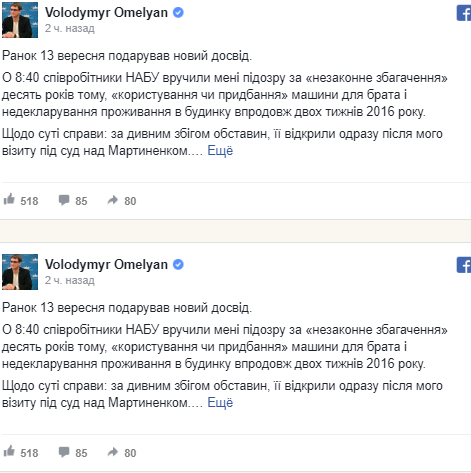 Volodymyr Omelyan
2 ч. назад

Ранок 13 вересня подарував новий досвід.

О 8:40 співробітники НАБУ вручили мені підозру за «незаконне збагачення» десять років тому, «користування чи придбання» машини для брата і недекларування проживання в будинку впродовж двох тижнів 2016 року.

Щодо суті справи: за дивним збігом обставин, її відкрили одразу після мого візиту під суд над Мартиненком.… Ещё

518 85 80

Volodymyr Omelyan
2 ч. назад

Ранок 13 вересня подарував новий досвід.

О 8:40 співробітники НАБУ вручили мені підозру за «незаконне збагачення» десять років тому, «користування чи придбання» машини для брата і недекларування проживання в будинку впродовж двох тижнів 2016 року.

Щодо суті справи: за дивним збігом обставин, її відкрили одразу після мого візиту під суд над Мартиненком.… Ещё

518 85 80